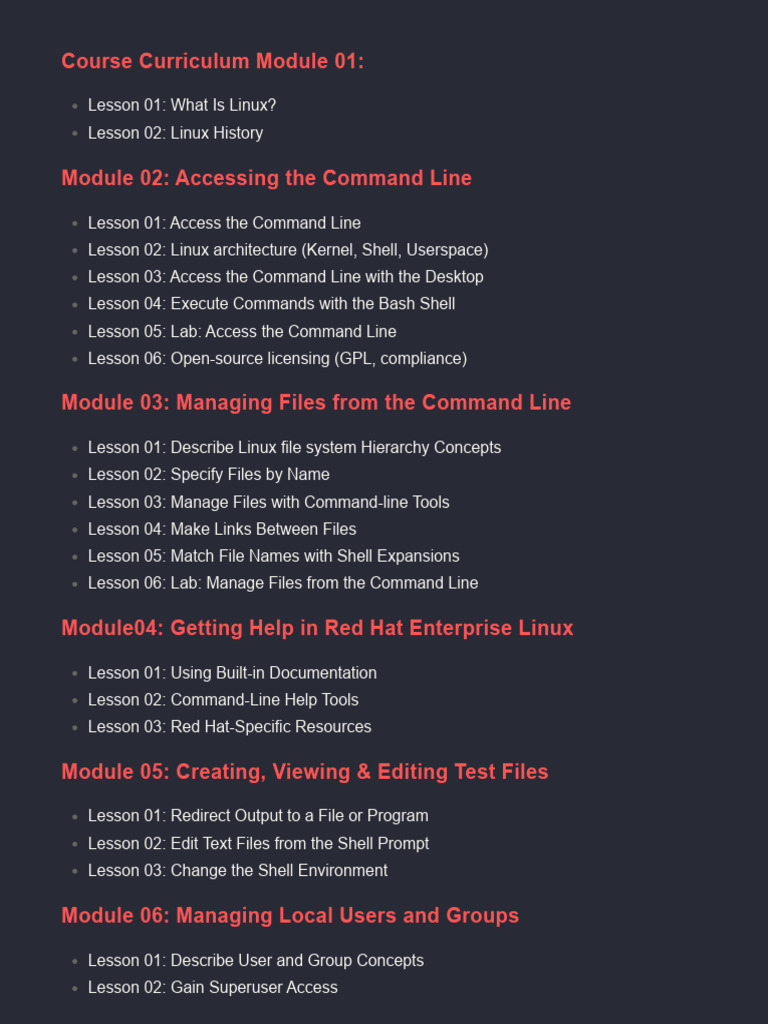 Course Curriculum Module 01:

- Lesson 01: What Is Linux?
- Lesson 02: Linux History

Module 02: Accessing the Command Line

- Lesson 01: Access the Command Line
- Lesson 02: Linux architecture (Kernel, Shell, Userspace)
- Lesson 03: Access the Command Line with the Desktop
- Lesson 04: Execute Commands with the Bash Shell
- Lesson 05: Lab: Access the Command Line
- Lesson 06: Open-source licensing (GPL, compliance)

Module 03: Managing Files from the Command Line

- Lesson 01: Describe Linux file system Hierarchy Concepts
- Lesson 02: Specify Files by Name
- Lesson 03: Manage Files with Command-line Tools
- Lesson 04: Make Links Between Files
- Lesson 05: Match File Names with Shell Expansions
- Lesson 06: Lab: Manage Files from the Command Line

Module04: Getting Help in Red Hat Enterprise Linux

- Lesson 01: Using Built-in Documentation
- Lesson 02: Command-Line Help Tools
- Lesson 03: Red Hat-Specific Resources

Module 05: Creating, Viewing & Editing Test Files

- Lesson 01: Redirect Output to a File or Program
- Lesson 02: Edit Text Files from the Shell Prompt
- Lesson 03: Change the Shell Environment

Module 06: Managing Local Users and Groups

- Lesson 01: Describe User and Group Concepts
- Lesson 02: Gain Superuser Access